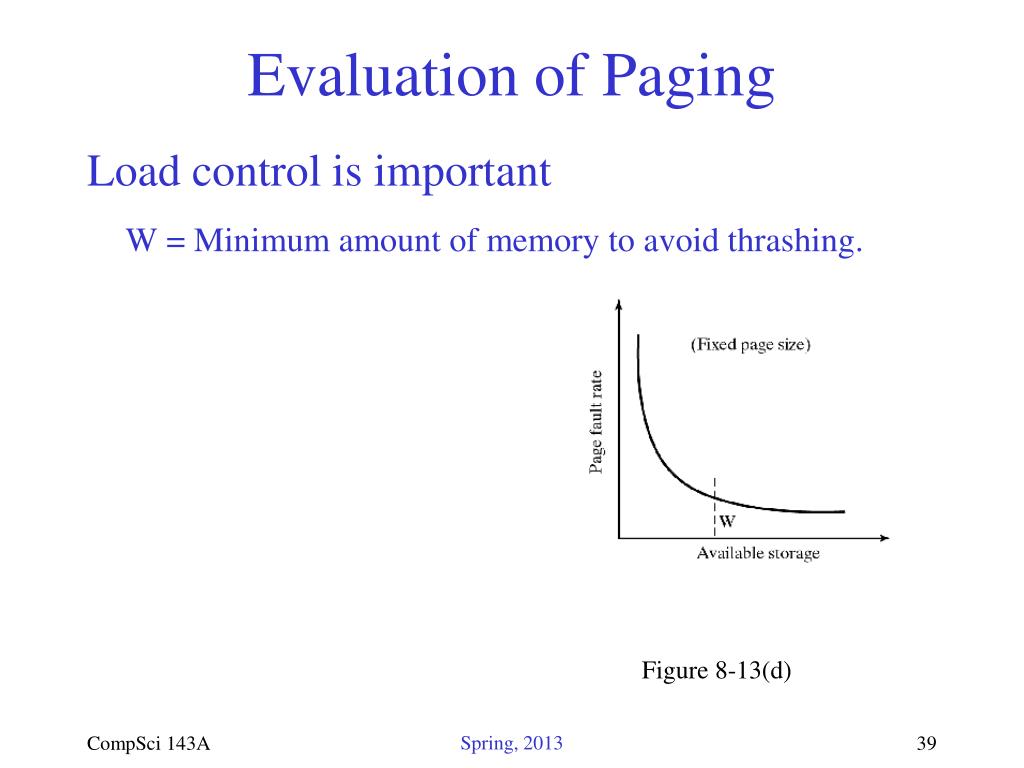 Evaluation of Paging

Load control is important

W = Minimum amount of memory to avoid thrashing.

(Fixed page size)

Page fault rate

W

Available storage

Figure 8-13(d)

CompSci 143A

Spring, 2013

39